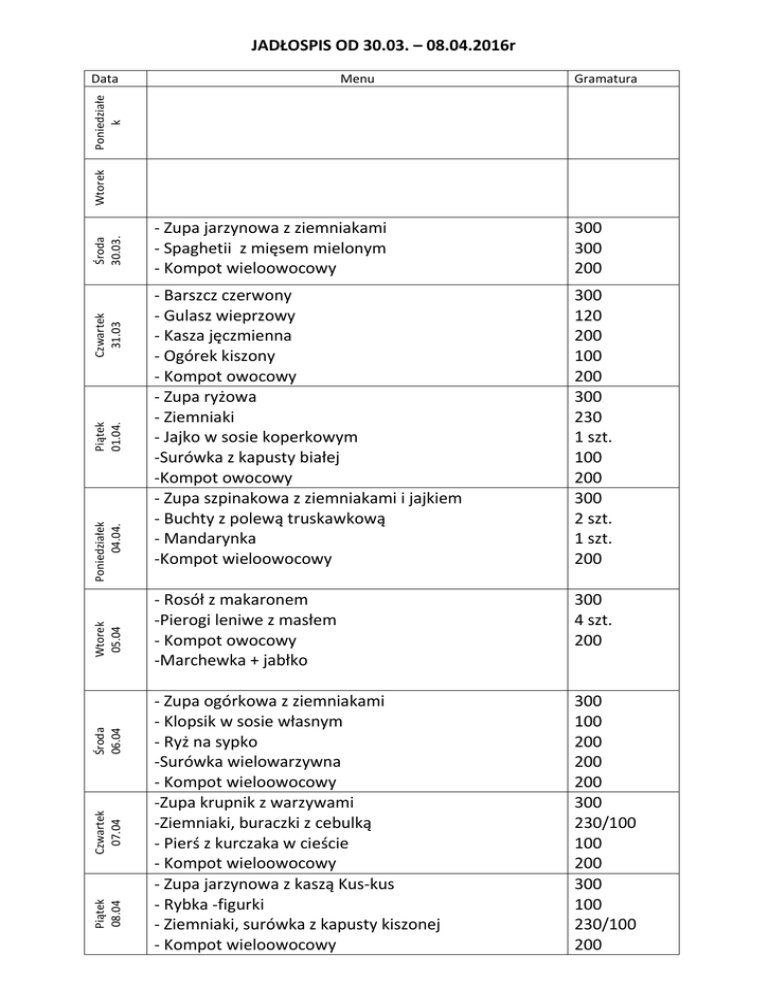 JADŁOSPIS OD 30.03. – 08.04.2016r

| Data | Menu | Gramatura |
|---|---|---|
| Poniedziałek | | |
| Wtorek | | |
| Środa 30.03. | - Zupa jarzynowa z ziemniakami<br>- Spaghetii z mięsem mielonym<br>- Kompot wieloowocowy | 300<br>300<br>200 |
| Czwartek 31.03 | - Barszcz czerwony<br>- Gulasz wieprzowy<br>- Kasza jęczmienna<br>- Ogórek kiszony<br>- Kompot owocowy | 300<br>120<br>200<br>100<br>200 |
| Piątek 01.04. | - Zupa ryżowa<br>- Ziemniaki<br>- Jajko w sosie koperkowym<br>-Surówka z kapusty białej<br>-Kompot owocowy | 300<br>230<br>1 szt.<br>100<br>200 |
| Poniedziałek 04.04. | - Zupa szpinakowa z ziemniakami i jajkiem<br>- Buchty z polewą truskawkową<br>- Mandarynka<br>-Kompot wieloowocowy | 300<br>2 szt.<br>1 szt.<br>200 |
| Wtorek 05.04 | - Rosół z makaronem<br>-Pierogi leniwe z masłem<br>- Kompot owocowy<br>-Marchewka + jabłko | 300<br>4 szt.<br>200 |
| Środa 06.04 | - Zupa ogórkowa z ziemniakami<br>- Klopsik w sosie własnym<br>- Ryż na sypko<br>-Surówka wielowarzywna<br>- Kompot wieloowocowy | 300<br>100<br>200<br>200<br>200 |
| Czwartek 07.04 | -Zupa krupnik z warzywami<br>-Ziemniaki, buraczki z cebulką<br>- Pierś z kurczaka w cieście<br>- Kompot wieloowocowy | 300<br>230/100<br>100<br>200 |
| Piątek 08.04 | - Zupa jarzynowa z kaszą Kus-kus<br>- Rybka -figurki<br>- Ziemniaki, surówka z kapusty kiszonej<br>- Kompot wieloowocowy | 300<br>100<br>230/100<br>200 |